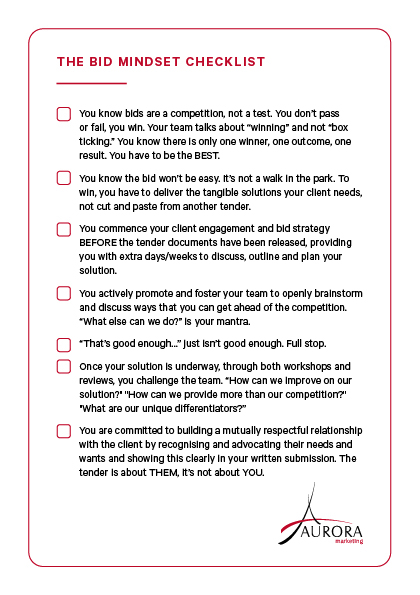 THE BID MINDSET CHECKLIST

You know bids are a competition, not a test. You don't pass or fail, you win. Your team talks about "winning" and not "box ticking." You know there is only one winner, one outcome, one result. You have to be the BEST.

You know the bid won't be easy. It's not a walk in the park. To win, you have to deliver the tangible solutions your client needs, not cut and paste from another tender.

You commence your client engagement and bid strategy BEFORE the tender documents have been released, providing you with extra days/weeks to discuss, outline and plan your solution.

You actively promote and foster your team to openly brainstorm and discuss ways that you can get ahead of the competition. "What else can we do?" is your mantra.

"That's good enough..." just isn't good enough. Full stop.

Once your solution is underway, through both workshops and reviews, you challenge the team. "How can we improve on our solution?" "How can we provide more than our competition?" "What are our unique differentiators?"

You are committed to building a mutually respectful relationship with the client by recognising and advocating their needs and wants and showing this clearly in your written submission. The tender is about THEM, it's not about YOU.

AURORA
marketing